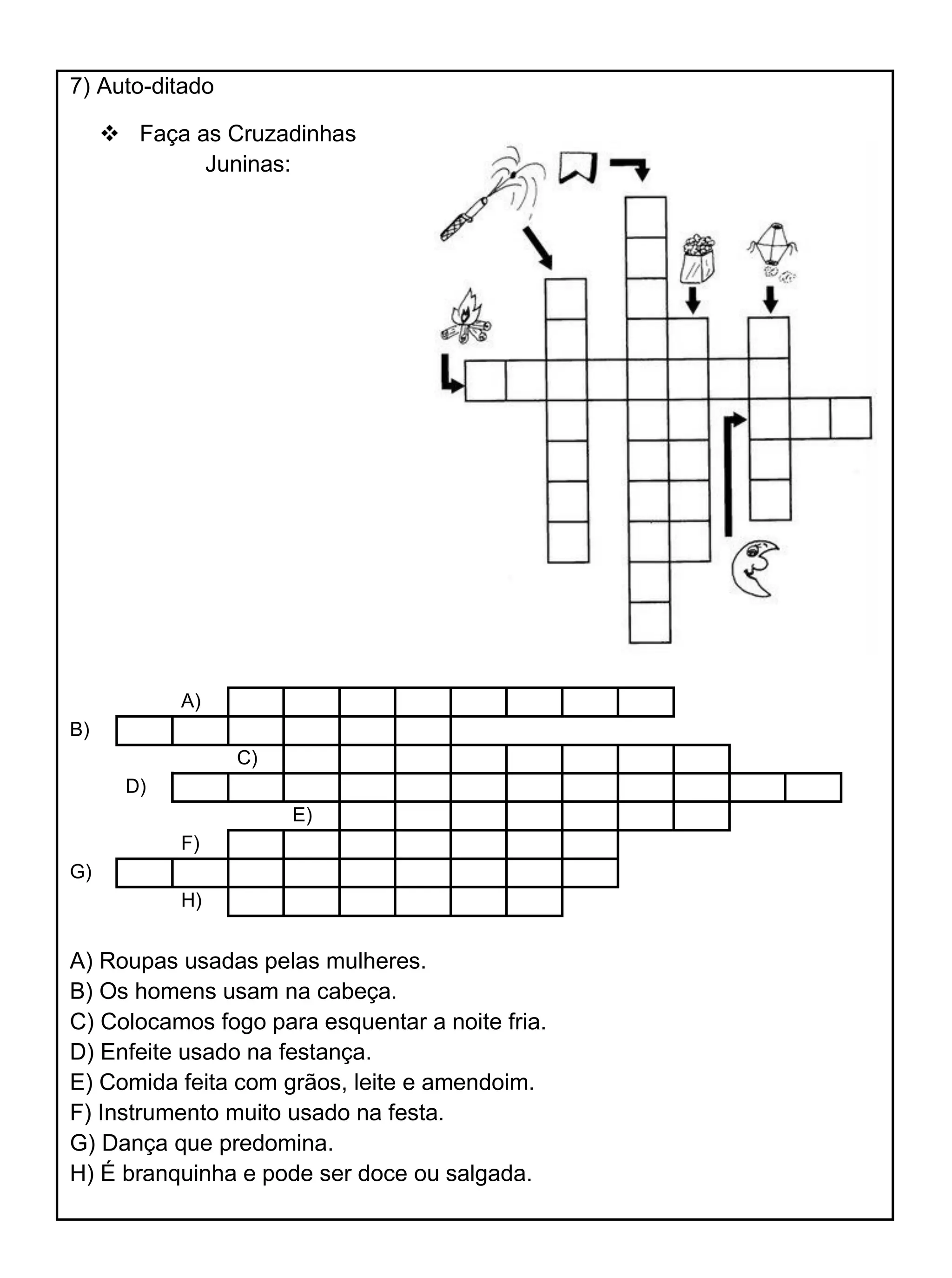 7) Auto-ditado

❖ Faça as Cruzadinhas Juninas:

A)
B)
C)
D)
E)
F)
G)
H)

A) Roupas usadas pelas mulheres.
B) Os homens usam na cabeça.
C) Colocamos fogo para esquentar a noite fria.
D) Enfeite usado na festança.
E) Comida feita com grãos, leite e amendoim.
F) Instrumento muito usado na festa.
G) Dança que predomina.
H) É branquinha e pode ser doce ou salgada.